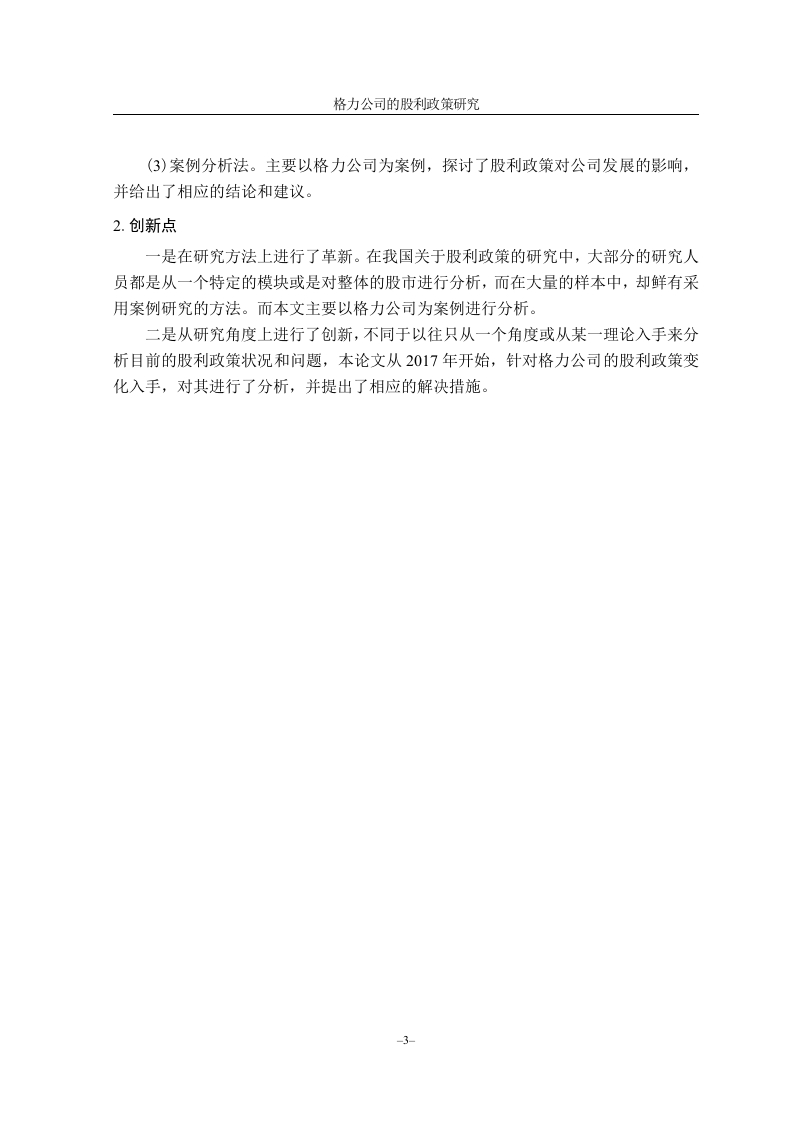 格力公司的股利政策研究

(3)案例分析法。主要以格力公司为案例，探讨了股利政策对公司发展的影响，并给出了相应的结论和建议。

2. 创新点

一是在研究方法上进行了革新。在我国关于股利政策的研究中，大部分的研究人员都是从一个特定的模块或是对整体的股市进行分析，而在大量的样本中，却鲜有采用案例研究的方法。而本文主要以格力公司为案例进行分析。

二是从研究角度上进行了创新，不同于以往只从一个角度或从某一理论入手来分析目前的股利政策状况和问题，本论文从 2017 年开始，针对格力公司的股利政策变化入手，对其进行了分析，并提出了相应的解决措施。

–3–